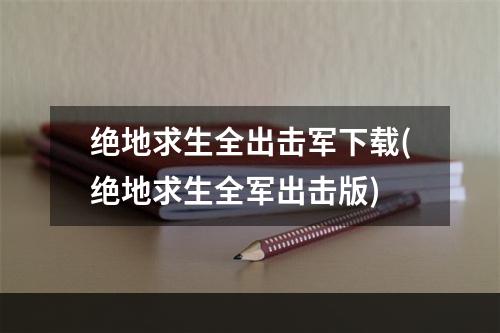 绝地求生全出击军下载(绝地求生全军出击版)